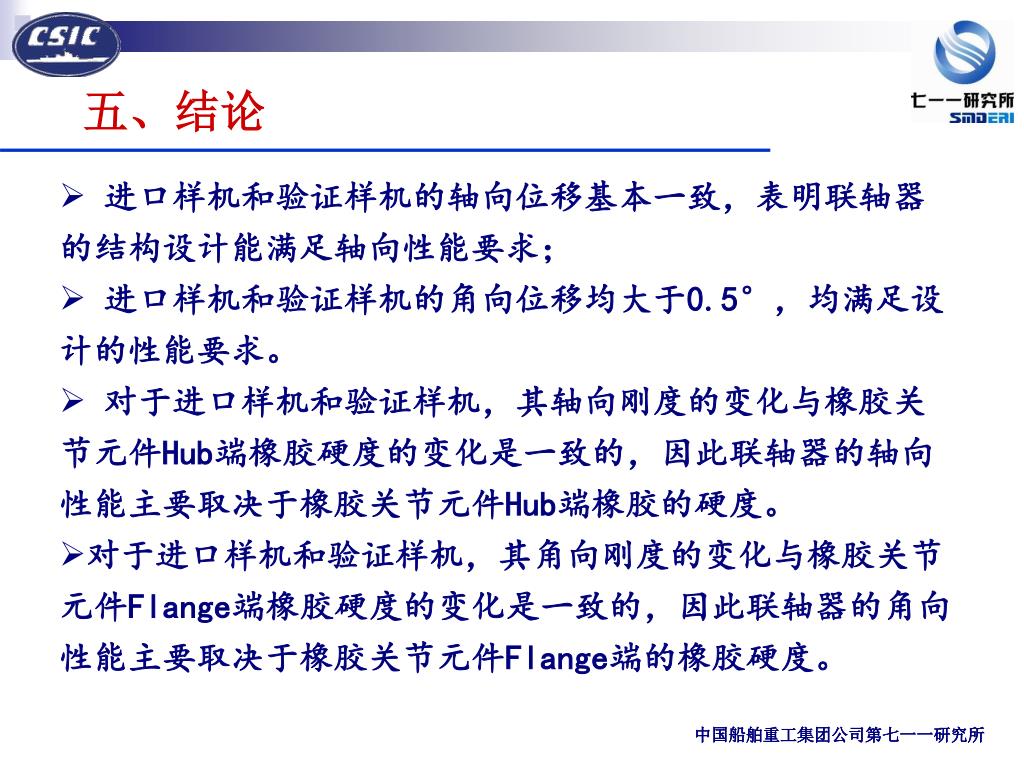 CSIC

七一一研究所
SMDERI

五、结论

➢ 进口样机和验证样机的轴向位移基本一致，表明联轴器的结构设计能满足轴向性能要求；

➢ 进口样机和验证样机的角向位移均大于0.5°，均满足设计的性能要求。

➢ 对于进口样机和验证样机，其轴向刚度的变化与橡胶关节元件Hub端橡胶硬度的变化是一致的，因此联轴器的轴向性能主要取决于橡胶关节元件Hub端橡胶的硬度。

➢对于进口样机和验证样机，其角向刚度的变化与橡胶关节元件Flange端橡胶硬度的变化是一致的，因此联轴器的角向性能主要取决于橡胶关节元件Flange端的橡胶硬度。

中国船舶重工集团公司第七一一研究所